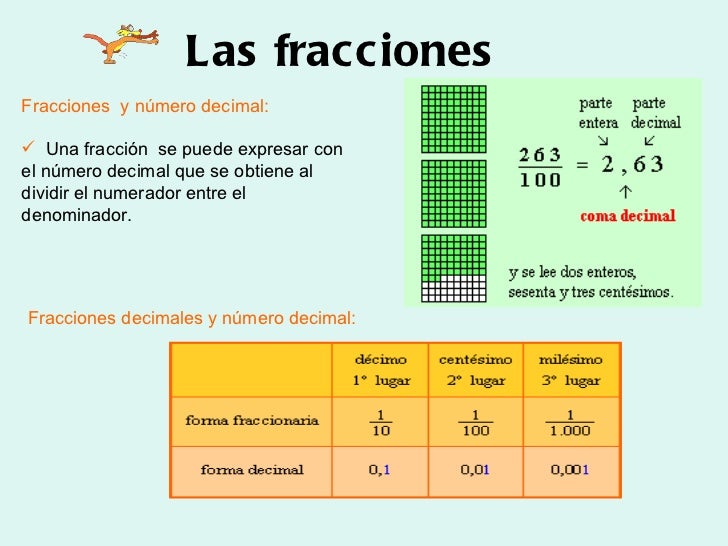 Las fracciones

Fracciones y número decimal:

✓ Una fracción se puede expresar con el número decimal que se obtiene al dividir el numerador entre el denominador.

parte entera ↘ parte decimal ↙

$\frac{263}{100} = 2,63$

↑
coma decimal

y se lee dos enteros, sesenta y tres centésimos.

Fracciones decimales y número decimal:

| | décimo 1° lugar | centésimo 2° lugar | milésimo 3° lugar |
|---|---|---|---|
| forma fraccionaria | $\frac{1}{10}$ | $\frac{1}{100}$ | $\frac{1}{1.000}$ |
| forma decimal | 0,1 | 0,01 | 0,001 |